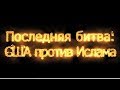 Последняя битва:
США против Ислама